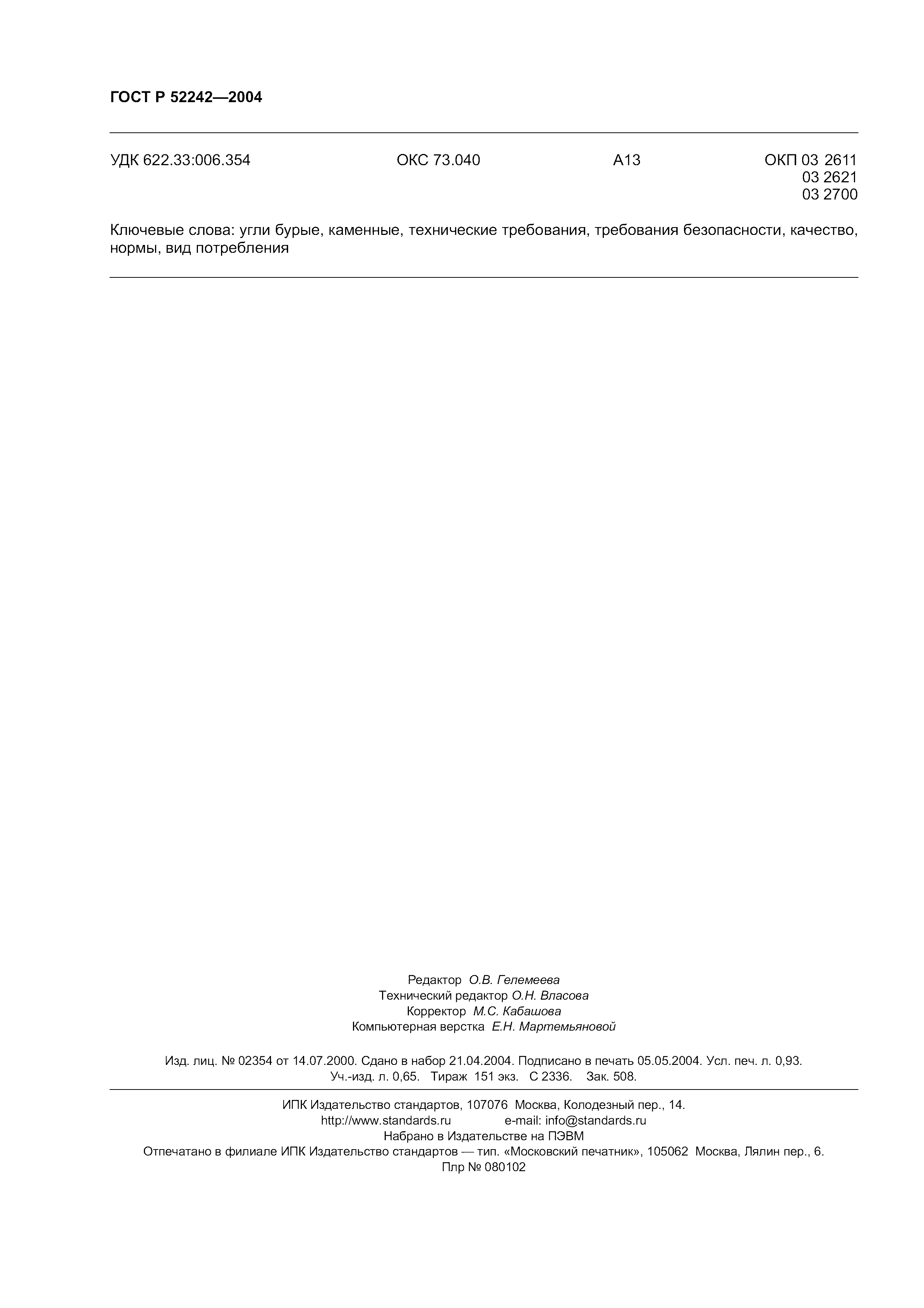 ГОСТ Р 52242—2004

УДК 622.33:006.354 ОКС 73.040 А13 ОКП 03 2611
03 2621
03 2700

Ключевые слова: угли бурые, каменные, технические требования, требования безопасности, качество, нормы, вид потребления

Редактор О.В. Гелемеева
Технический редактор О.Н. Власова
Корректор М.С. Кабашова
Компьютерная верстка Е.Н. Мартемьяновой

Изд. лиц. № 02354 от 14.07.2000. Сдано в набор 21.04.2004. Подписано в печать 05.05.2004. Усл. печ. л. 0,93. Уч.-изд. л. 0,65. Тираж 151 экз. С 2336. Зак. 508.

ИПК Издательство стандартов, 107076 Москва, Колодезный пер., 14.
http://www.standards.ru e-mail: info@standards.ru
Набрано в Издательстве на ПЭВМ
Отпечатано в филиале ИПК Издательство стандартов — тип. «Московский печатник», 105062 Москва, Лялин пер., 6.
Плр № 080102